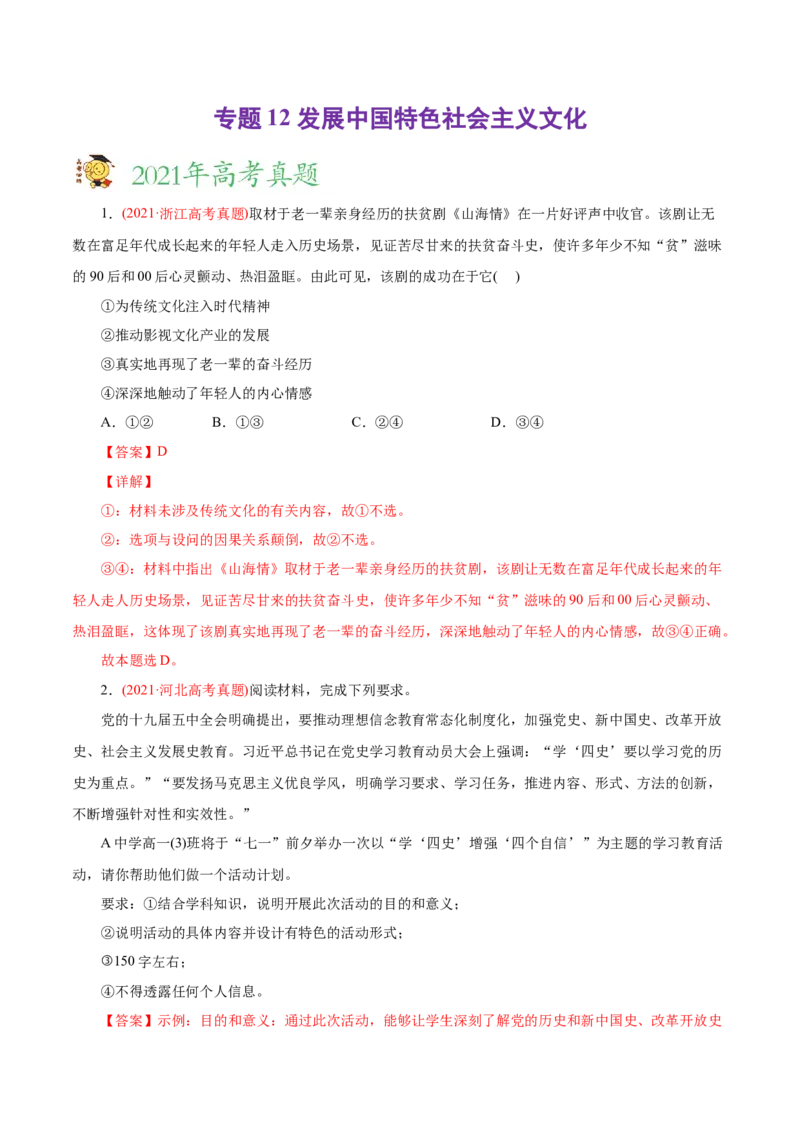 专题 12 发展中国特色社会主义文化

2021年高考真题

1．(2021·浙江高考真题)取材于老一辈亲身经历的扶贫剧《山海情》在一片好评声中收官。该剧让无数在富足年代成长起来的年轻人走入历史场景，见证苦尽甘来的扶贫奋斗史，使许多年少不知“贫”滋味的 90 后和 00 后心灵颤动、热泪盈眶。由此可见，该剧的成功在于它(    )

①为传统文化注入时代精神

②推动影视文化产业的发展

③真实地再现了老一辈的奋斗经历

④深深地触动了年轻人的内心情感

A．①②　　B．①③　　C．②④　　D．③④

【答案】D

【详解】

①：材料未涉及传统文化的有关内容，故①不选。

②：选项与设问的因果关系颠倒，故②不选。

③④：材料中指出《山海情》取材于老一辈亲身经历的扶贫剧，该剧让无数在富足年代成长起来的年轻人走入历史场景，见证苦尽甘来的扶贫奋斗史，使许多年少不知“贫”滋味的 90 后和 00 后心灵颤动、热泪盈眶，这体现了该剧真实地再现了老一辈的奋斗经历，深深地触动了年轻人的内心情感，故③④正确。

故本题选 D。

2．(2021·河北高考真题)阅读材料，完成下列要求。

党的十九届五中全会明确提出，要推动理想信念教育常态化制度化，加强党史、新中国史、改革开放史、社会主义发展史教育。习近平总书记在党史学习教育动员大会上强调：“学‘四史’要以学习党的历史为重点。”“要发扬马克思主义优良学风，明确学习要求、学习任务，推进内容、形式、方法的创新，不断增强针对性和实效性。”

A 中学高一(3)班将于“七一”前夕举办一次以“学‘四史’增强‘四个自信’”为主题的学习教育活动，请你帮助他们做一个活动计划。

要求：①结合学科知识，说明开展此次活动的目的和意义；

②说明活动的具体内容并设计有特色的活动形式；

③150 字左右；

④不得透露任何个人信息。

【答案】示例：目的和意义：通过此次活动，能够让学生深刻了解党的历史和新中国史、改革开放史